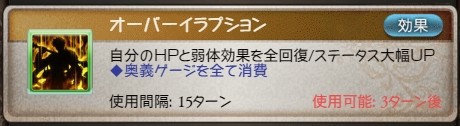 オーバーイラプション

効果

自分のHPと弱体効果を全回復/ステータス大幅UP
◆奥義ゲージを全て消費

使用間隔: 15ターン

使用可能: 3ターン後